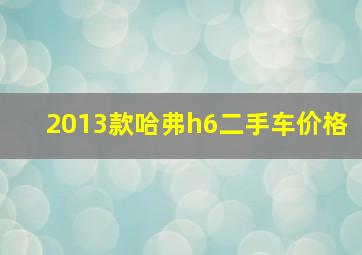 2013款哈弗h6二手车价格